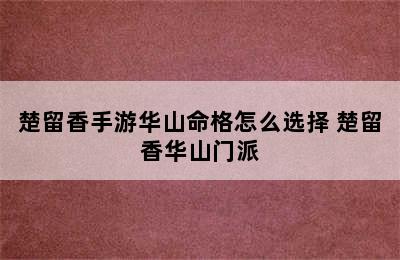 楚留香手游华山命格怎么选择 楚留香华山门派